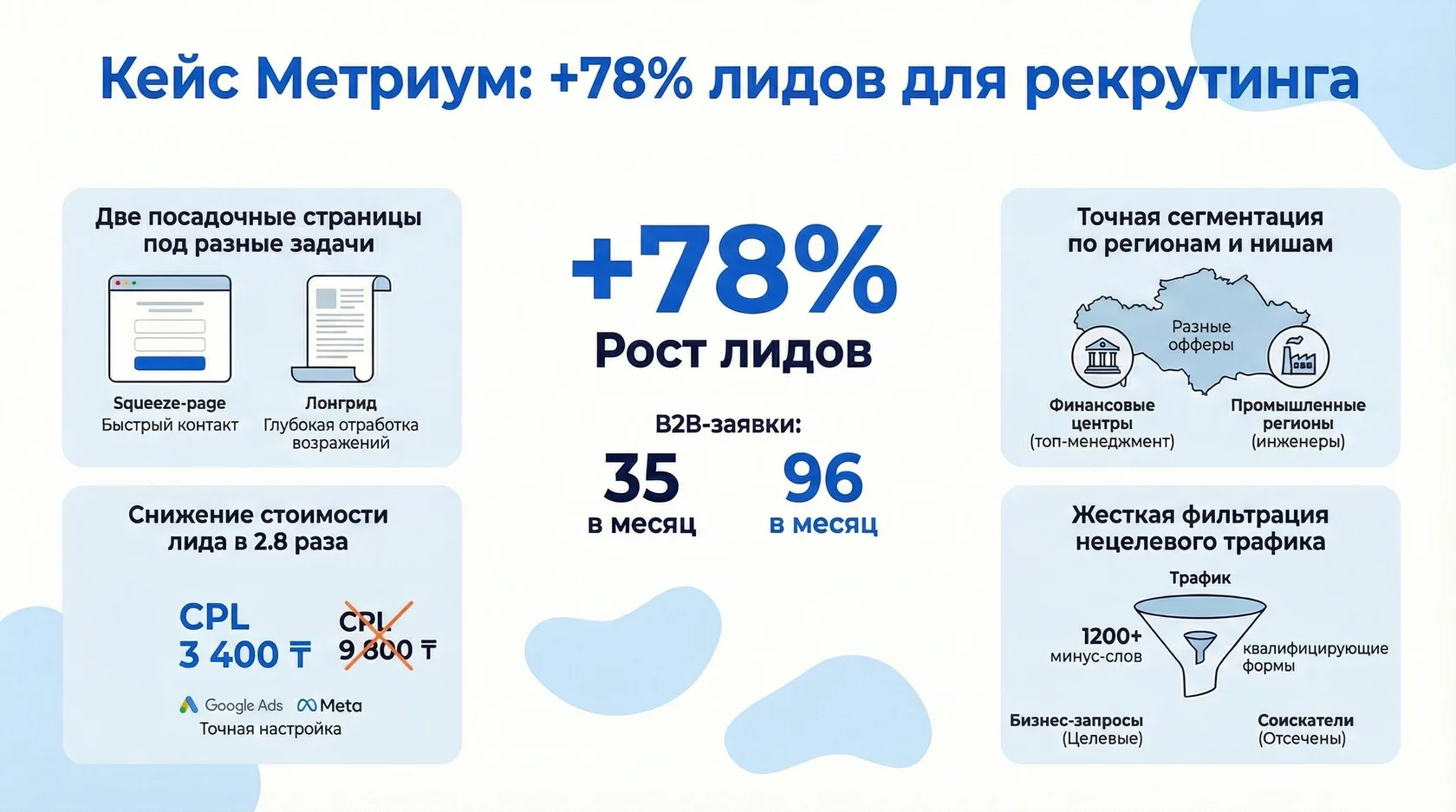 Кейс Метриум: +78% лидов для рекрутинга

Две посадочные страницы под разные задачи

Squeeze-page
Быстрый контакт

Лонгрид
Глубокая отработка возражений

Снижение стоимости лида в 2.8 раза

CPL
3 400 ₸

CPL
9 800 ₸

Google Ads Meta
Точная настройка

+78%
Рост лидов

B2B-заявки:
35
в месяц
96
в месяц

Точная сегментация по регионам и нишам

Разные офферы

Финансовые центры (топ-менеджмент)

Промышленные регионы (инженеры)

Жесткая фильтрация нецелевого трафика

Трафик

1200+
минус-слов

квалифицирующие формы

Бизнес-запросы (Целевые)

Соискатели (Отсечены)